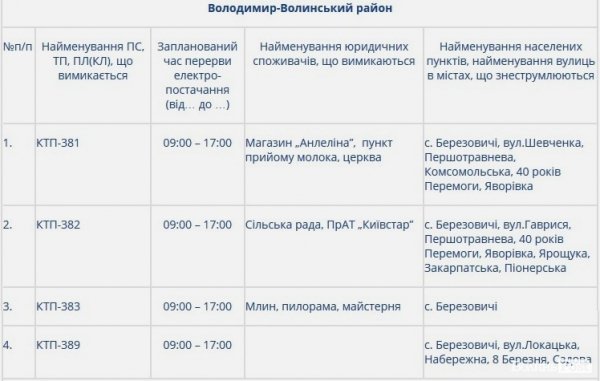 Володимир-Волинський район

| №п/п | Найменування ПС, ТП, ПЛ(КЛ), що вимикається | Запланований час перерви електро-постачання (від… до …) | Найменування юридичних споживачів, що вимикаються | Найменування населених пунктів, найменування вулиць в містах, що знеструмлюються |
|---|---|---|---|---|
| 1. | КТП-381 | 09:00 – 17:00 | Магазин „Анлеліна", пункт прийому молока, церква | с. Березовичі, вул.Шевченка, Першотравнева, Комсомольська, 40 років Перемоги, Яворівка |
| 2. | КТП-382 | 09:00 – 17:00 | Сільська рада, ПрАТ „Київстар" | с. Березовичі, вул.Гаврися, Першотравнева, 40 років Перемоги, Яворівка, Ярощука, Закарпатська, Піонерська |
| 3. | КТП-383 | 09:00 – 17:00 | Млин, пилорама, майстерня | с. Березовичі |
| 4. | КТП-389 | 09:00 – 17:00 | | с. Березовичі, вул.Локацька, Набережна, 8 Березня, Садова |